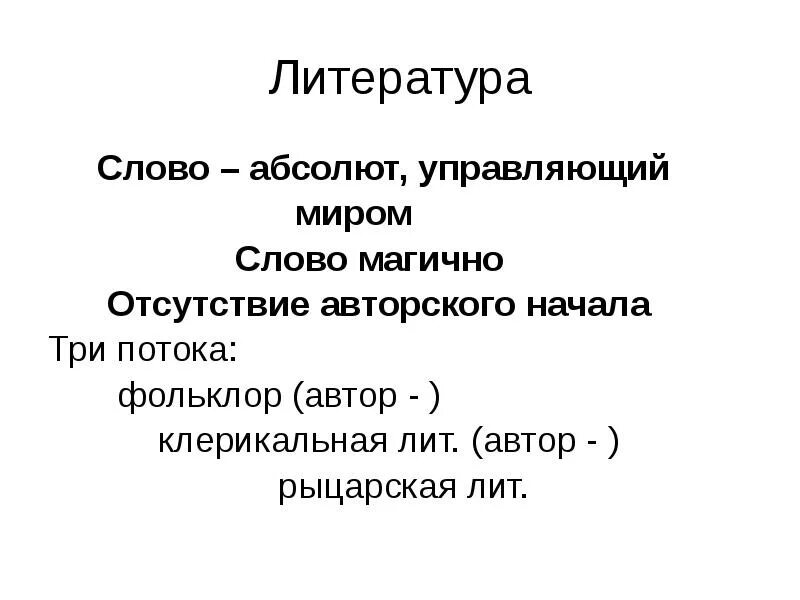 Литература

Слово – абсолют, управляющий миром

Слово магично

Отсутствие авторского начала

Три потока:

фольклор (автор - )

клерикальная лит. (автор - )

рыцарская лит.